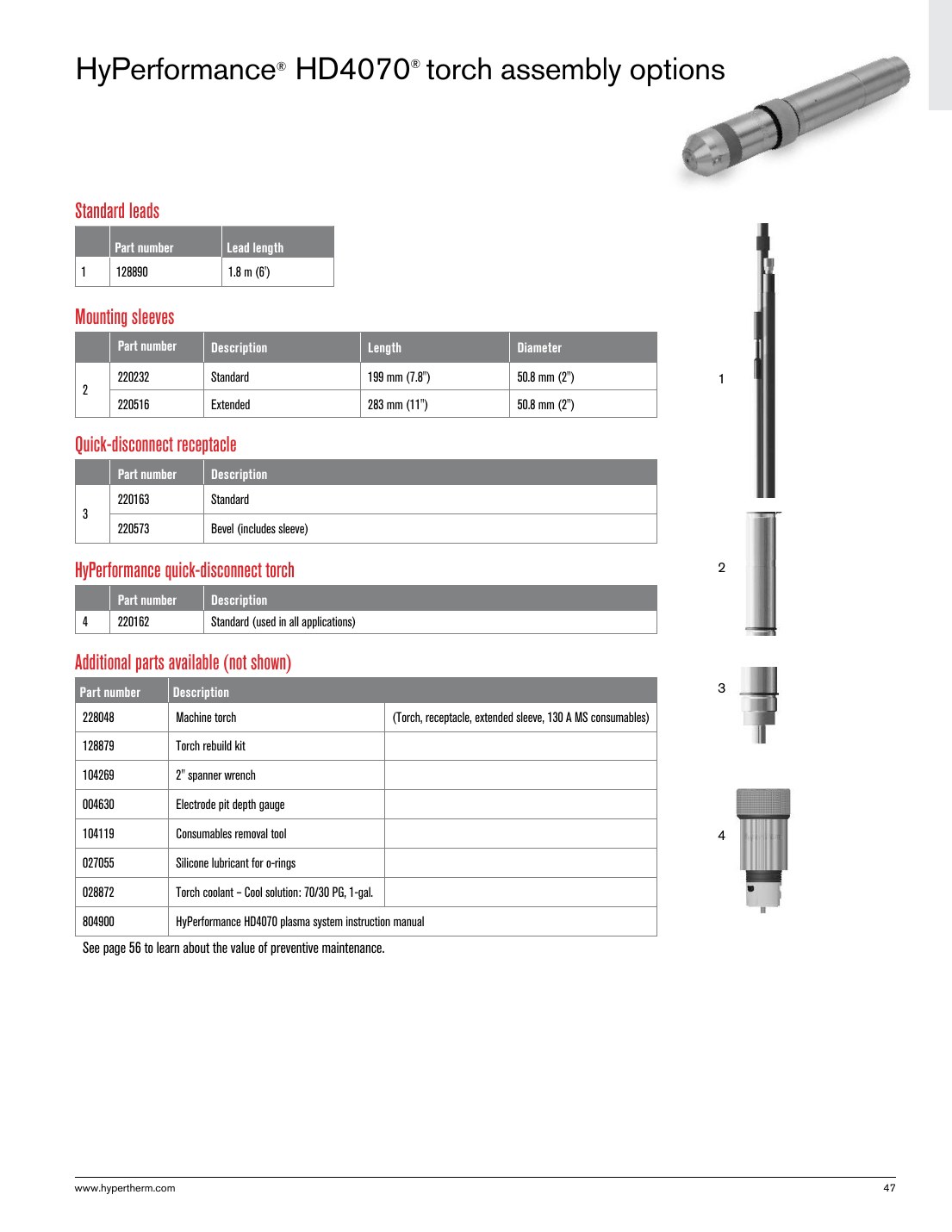 HyPerformance® HD4070® torch assembly options

Standard leads

| | Part number | Lead length |
|---|---|---|
| 1 | 128890 | 1.8 m (6') |

Mounting sleeves

| | Part number | Description | Length | Diameter |
|---|---|---|---|---|
| 2 | 220232 | Standard | 199 mm (7.8") | 50.8 mm (2") |
| | 220516 | Extended | 283 mm (11") | 50.8 mm (2") |

Quick-disconnect receptacle

| | Part number | Description |
|---|---|---|
| 3 | 220163 | Standard |
| | 220573 | Bevel (includes sleeve) |

HyPerformance quick-disconnect torch

| | Part number | Description |
|---|---|---|
| 4 | 220162 | Standard (used in all applications) |

Additional parts available (not shown)

| Part number | Description | |
|---|---|---|
| 228048 | Machine torch | (Torch, receptacle, extended sleeve, 130 A MS consumables) |
| 128879 | Torch rebuild kit | |
| 104269 | 2" spanner wrench | |
| 004630 | Electrode pit depth gauge | |
| 104119 | Consumables removal tool | |
| 027055 | Silicone lubricant for o-rings | |
| 028872 | Torch coolant – Cool solution: 70/30 PG, 1-gal. | |
| 804900 | HyPerformance HD4070 plasma system instruction manual | |

See page 56 to learn about the value of preventive maintenance.

1

2

3

4

www.hypertherm.com 47